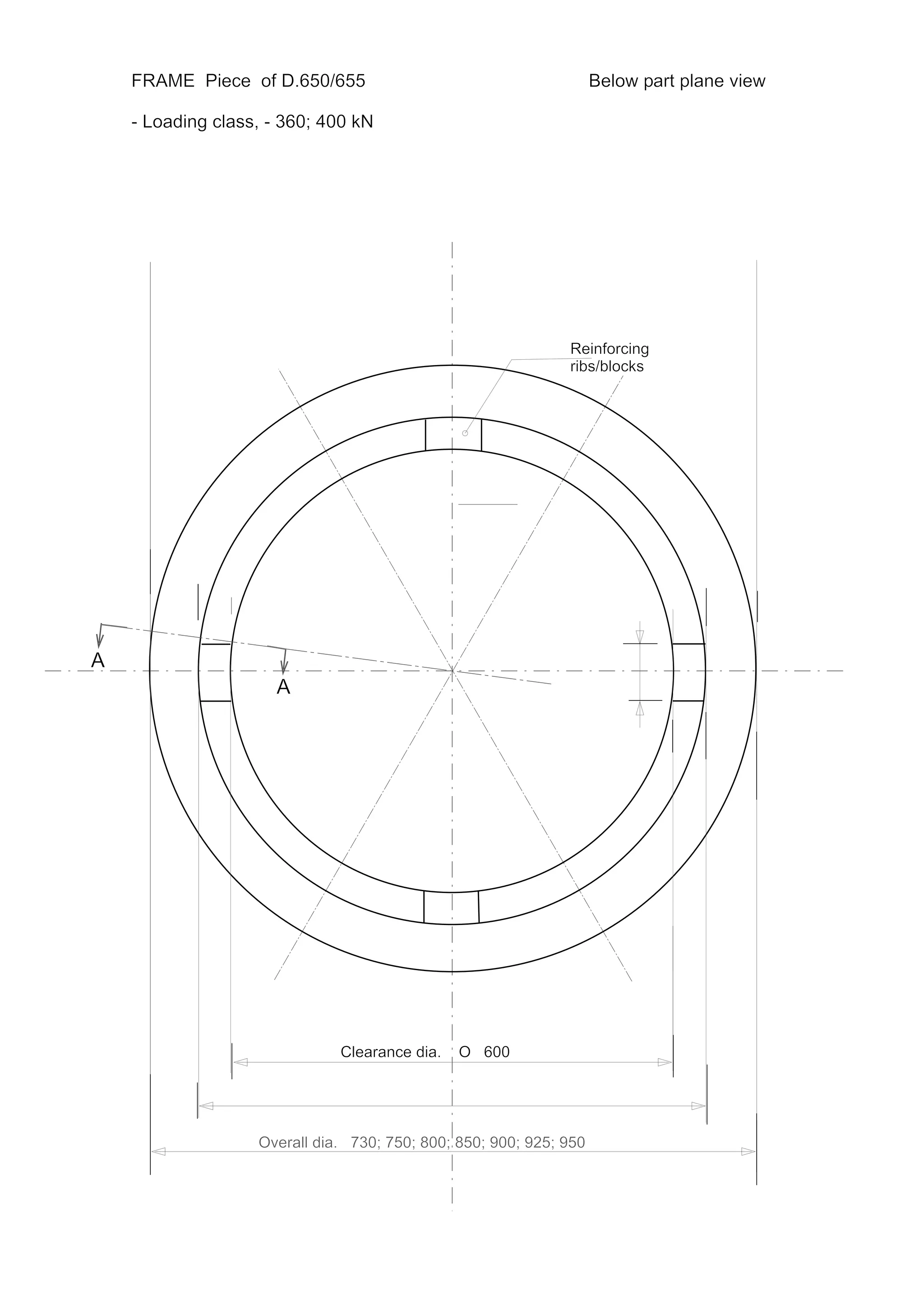 FRAME Piece of D.650/655

Below part plane view

- Loading class, - 360; 400 kN

Reinforcing ribs/blocks

A

A

Clearance dia. O 600

Overall dia. 730; 750; 800; 850; 900; 925; 950